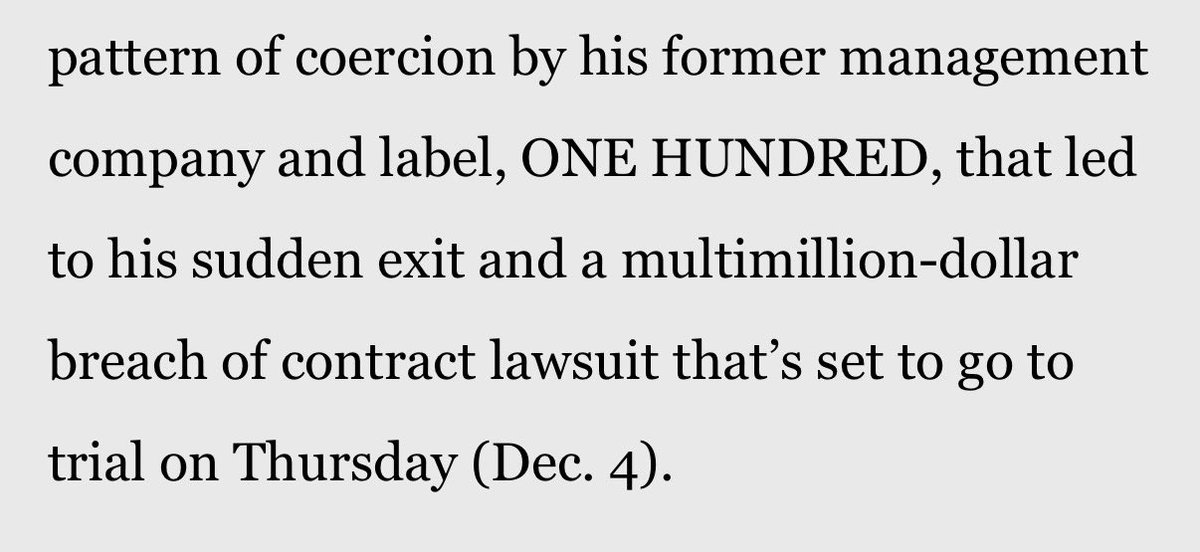 pattern of coercion by his former management company and label, ONE HUNDRED, that led to his sudden exit and a multimillion-dollar breach of contract lawsuit that’s set to go to trial on Thursday (Dec. 4).